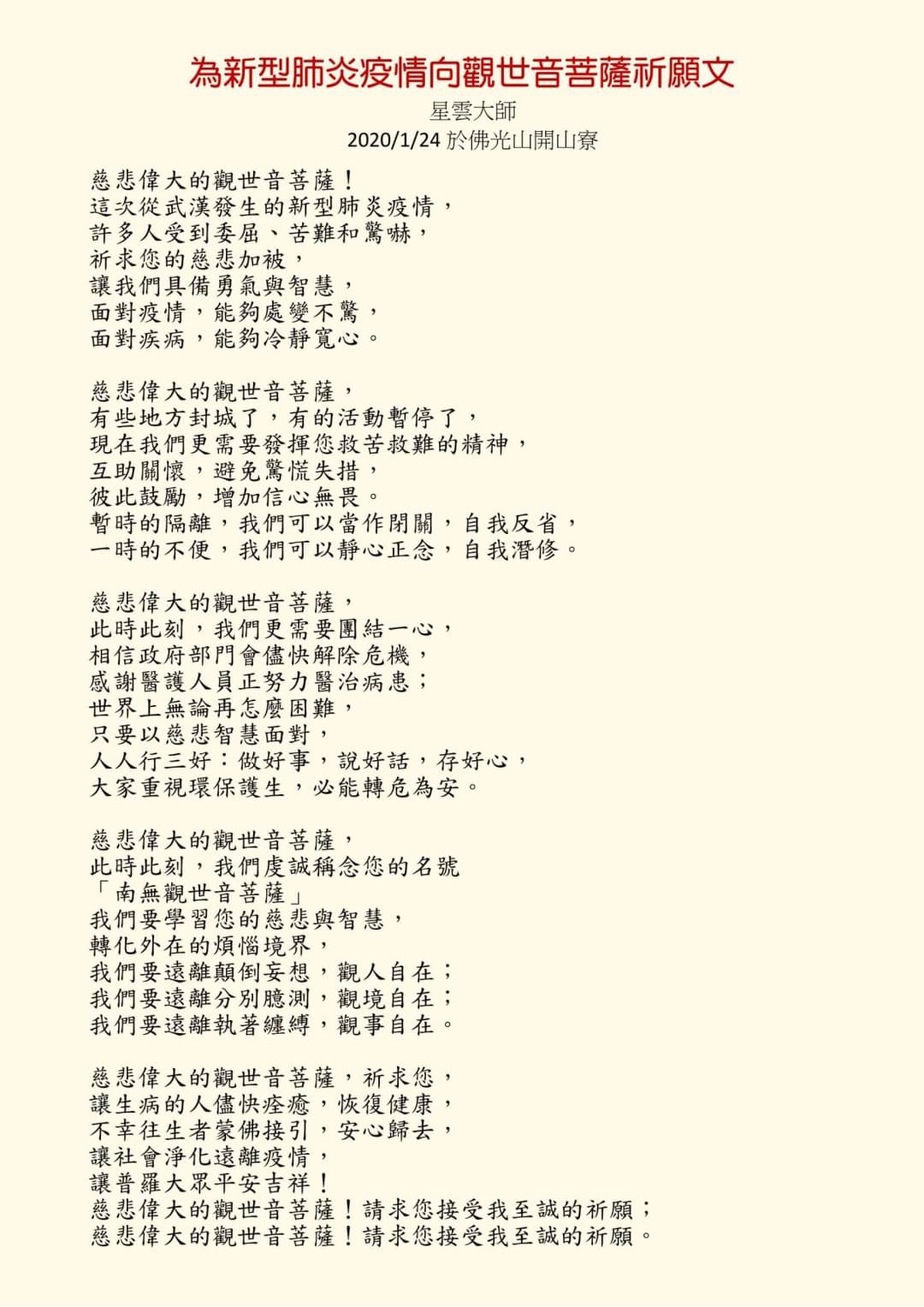 為新型肺炎疫情向觀世音菩薩祈願文

星雲大師
2020/1/24 於佛光山開山寮

慈悲偉大的觀世音菩薩！
這次從武漢發生的新型肺炎疫情，
許多人受到委屈、苦難和驚嚇，
祈求您的慈悲加被，
讓我們具備勇氣與智慧，
面對疫情，能夠處變不驚，
面對疾病，能夠冷靜寬心。

慈悲偉大的觀世音菩薩，
有些地方封城了，有的活動暫停了，
現在我們更需要發揮您救苦救難的精神，
互助關懷，避免驚慌失措，
彼此鼓勵，增加信心無畏。
暫時的隔離，我們可以當作閉關，自我反省，
一時的不便，我們可以靜心正念，自我潛修。

慈悲偉大的觀世音菩薩，
此時此刻，我們更需要團結一心，
相信政府部門會儘快解除危機，
感謝醫護人員正努力醫治病患；
世界上無論再怎麼困難，
只要以慈悲智慧面對，
人人行三好：做好事，說好話，存好心，
大家重視環保護生，必能轉危為安。

慈悲偉大的觀世音菩薩，
此時此刻，我們虔誠稱念您的名號
「南無觀世音菩薩」
我們要學習您的慈悲與智慧，
轉化外在的煩惱境界，
我們要遠離顛倒妄想，觀人自在；
我們要遠離分別臆測，觀境自在；
我們要遠離執著纏縛，觀事自在。

慈悲偉大的觀世音菩薩，祈求您，
讓生病的人儘快痊癒，恢復健康，
不幸往生者蒙佛接引，安心歸去，
讓社會淨化遠離疫情，
讓普羅大眾平安吉祥！
慈悲偉大的觀世音菩薩！請求您接受我至誠的祈願；
慈悲偉大的觀世音菩薩！請求您接受我至誠的祈願。